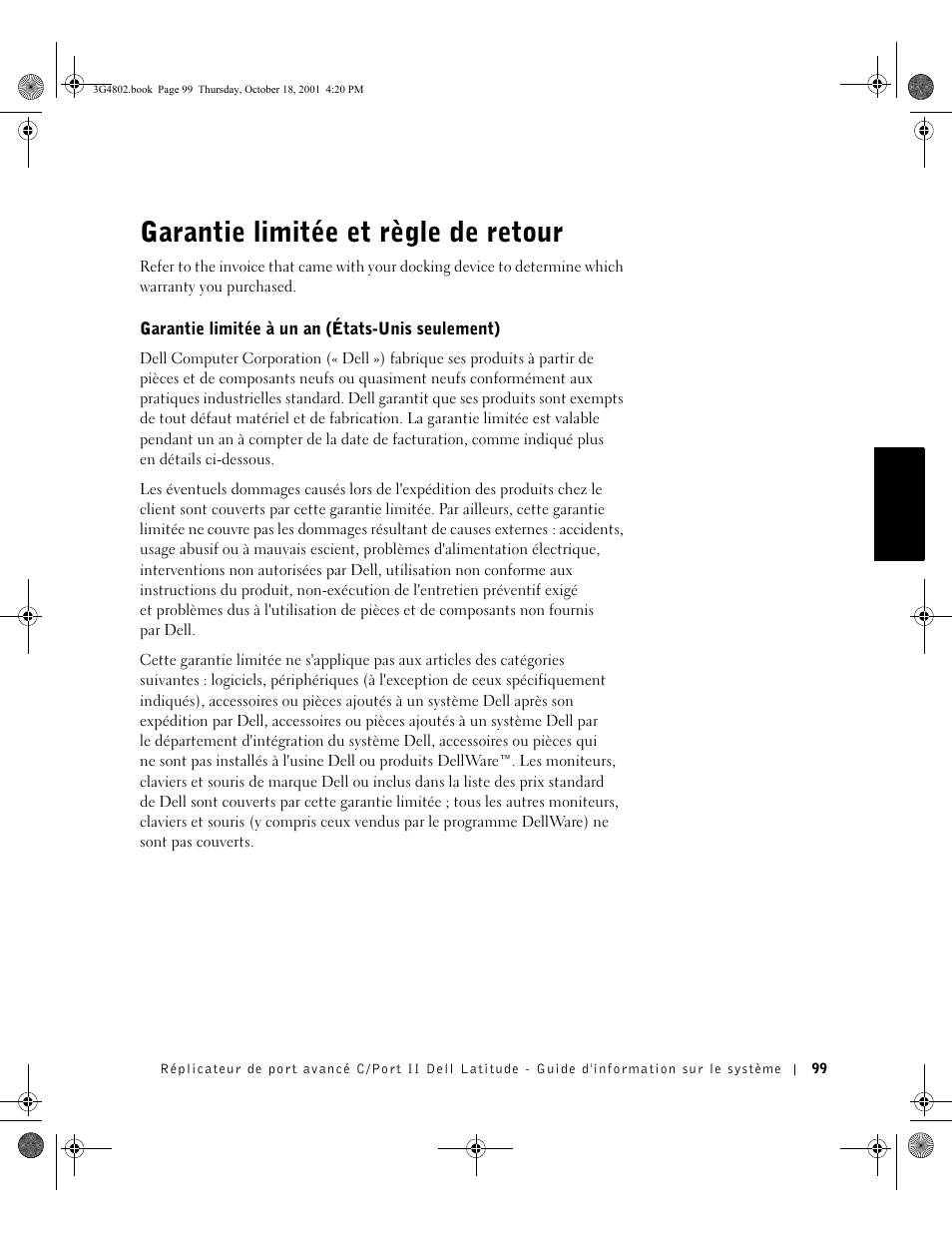 3G4802.book Page 99 Thursday, October 18, 2001 4:20 PM

Garantie limitée et règle de retour

Refer to the invoice that came with your docking device to determine which warranty you purchased.

Garantie limitée à un an (États-Unis seulement)

Dell Computer Corporation (« Dell ») fabrique ses produits à partir de pièces et de composants neufs ou quasiment neufs conformément aux pratiques industrielles standard. Dell garantit que ses produits sont exempts de tout défaut matériel et de fabrication. La garantie limitée est valable pendant un an à compter de la date de facturation, comme indiqué plus en détails ci-dessous.

Les éventuels dommages causés lors de l'expédition des produits chez le client sont couverts par cette garantie limitée. Par ailleurs, cette garantie limitée ne couvre pas les dommages résultant de causes externes : accidents, usage abusif ou à mauvais escient, problèmes d'alimentation électrique, interventions non autorisées par Dell, utilisation non conforme aux instructions du produit, non-exécution de l'entretien préventif exigé et problèmes dus à l'utilisation de pièces et de composants non fournis par Dell.

Cette garantie limitée ne s'applique pas aux articles des catégories suivantes : logiciels, périphériques (à l'exception de ceux spécifiquement indiqués), accessoires ou pièces ajoutés à un système Dell après son expédition par Dell, accessoires ou pièces ajoutés à un système Dell par le département d'intégration du système Dell, accessoires ou pièces qui ne sont pas installés à l'usine Dell ou produits DellWare™. Les moniteurs, claviers et souris de marque Dell ou inclus dans la liste des prix standard de Dell sont couverts par cette garantie limitée ; tous les autres moniteurs, claviers et souris (y compris ceux vendus par le programme DellWare) ne sont pas couverts.

Réplicateur de port avancé C/Port II Dell Latitude - Guide d'information sur le système | 99